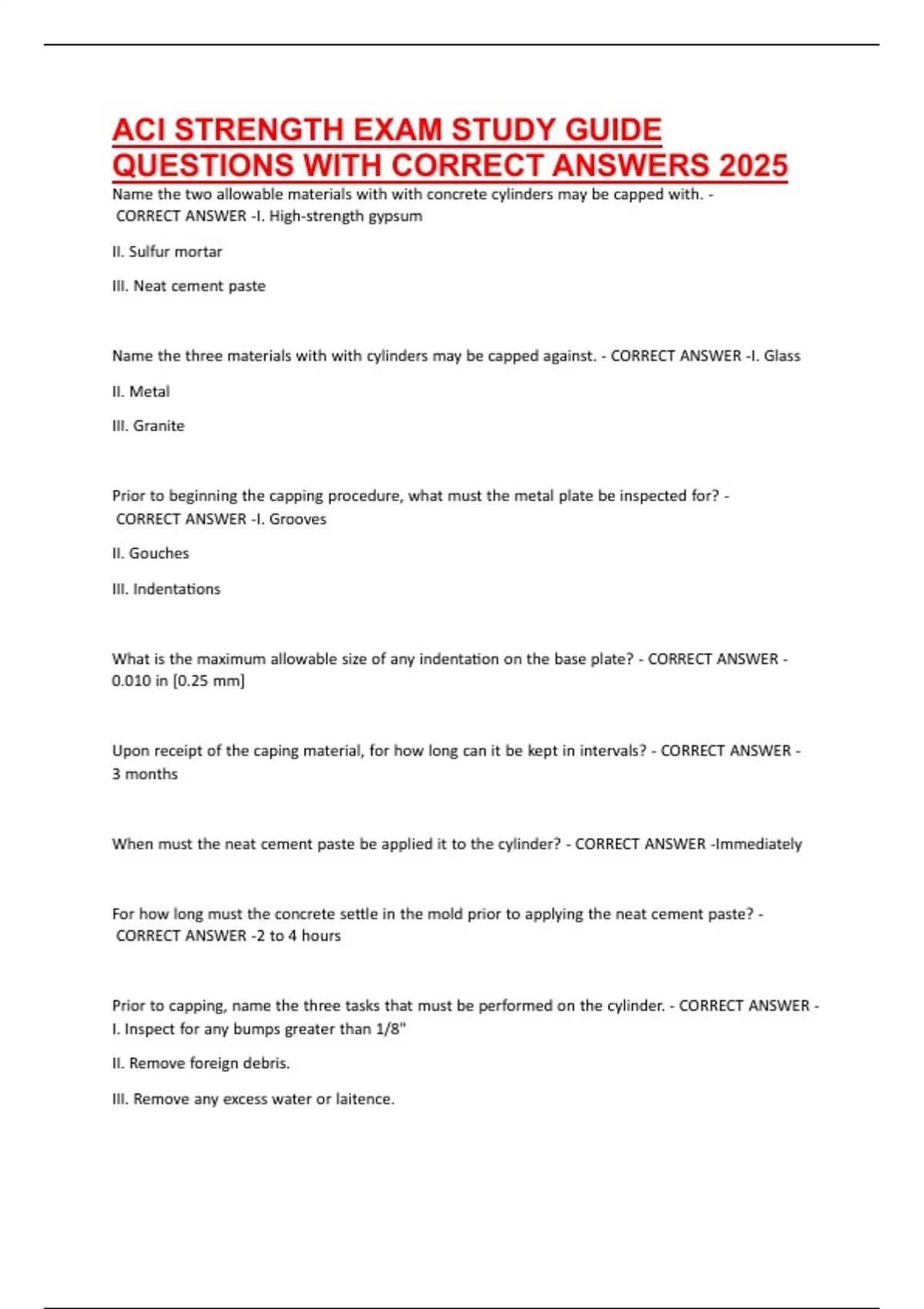 ACI STRENGTH EXAM STUDY GUIDE QUESTIONS WITH CORRECT ANSWERS 2025

Name the two allowable materials with with concrete cylinders may be capped with. - CORRECT ANSWER -I. High-strength gypsum

II. Sulfur mortar

III. Neat cement paste

Name the three materials with with cylinders may be capped against. - CORRECT ANSWER -I. Glass

II. Metal

III. Granite

Prior to beginning the capping procedure, what must the metal plate be inspected for? - CORRECT ANSWER -I. Grooves

II. Gouches

III. Indentations

What is the maximum allowable size of any indentation on the base plate? - CORRECT ANSWER - 0.010 in [0.25 mm]

Upon receipt of the caping material, for how long can it be kept in intervals? - CORRECT ANSWER - 3 months

When must the neat cement paste be applied it to the cylinder? - CORRECT ANSWER -Immediately

For how long must the concrete settle in the mold prior to applying the neat cement paste? - CORRECT ANSWER -2 to 4 hours

Prior to capping, name the three tasks that must be performed on the cylinder. - CORRECT ANSWER - I. Inspect for any bumps greater than 1/8"

II. Remove foreign debris.

III. Remove any excess water or laitence.